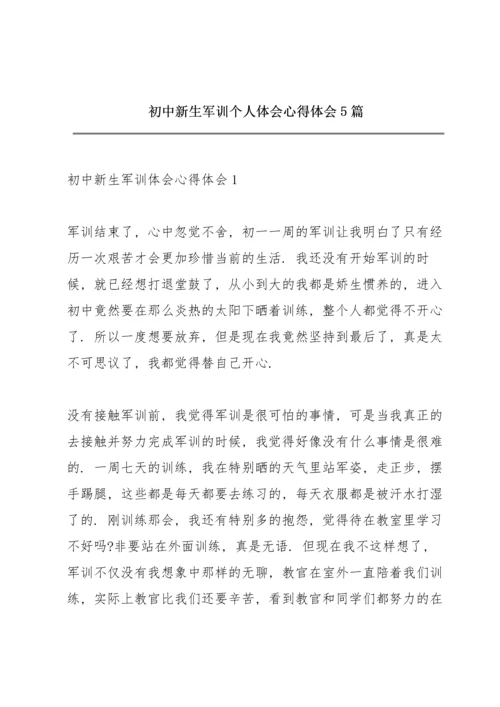 初中新生军训个人体会心得体会5篇

初中新生军训体会心得体会1

军训结束了，心中忽觉不舍，初一一周的军训让我明白了只有经历一次艰苦才会更加珍惜当前的生活．我还没有开始军训的时候，就已经想打退堂鼓了，从小到大的我都是娇生惯养的，进入初中竟然要在那么炎热的太阳下晒着训练，整个人都觉得不开心了．所以一度想要放弃，但是现在我竟然坚持到最后了，真是太不可思议了，我都觉得替自己开心．

没有接触军训前，我觉得军训是很可怕的事情，可是当我真正的去接触并努力完成军训的时候，我觉得好像没有什么事情是很难的．一周七天的训练，我在特别晒的天气里站军姿，走正步，摆手踢腿，这些都是每天都要去练习的，每天衣服都是被汗水打湿了的．刚训练那会，我还有特别多的抱怨，觉得待在教室里学习不好吗?非要站在外面训练，真是无语．但现在我不这样想了，军训不仅没有我想象中那样的无聊，教官在室外一直陪着我们训练，实际上教官比我们还要辛苦，看到教官和同学们都努力的在